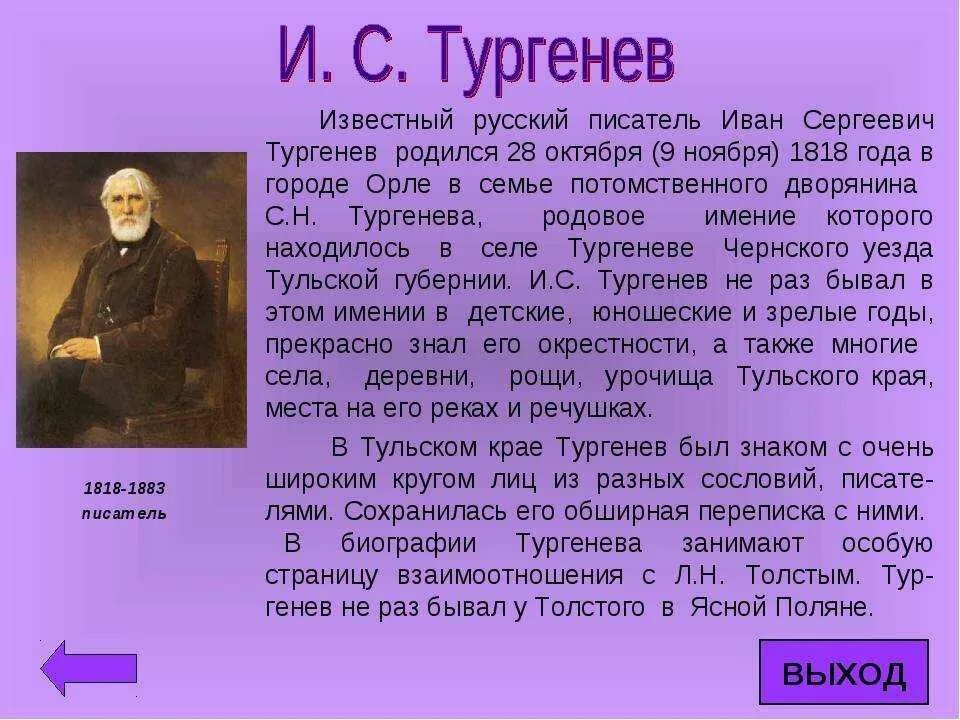 И. С. Тургенев

Известный русский писатель Иван Сергеевич Тургенев родился 28 октября (9 ноября) 1818 года в городе Орле в семье потомственного дворянина С.Н. Тургенева, родовое имение которого находилось в селе Тургеневе Чернского уезда Тульской губернии. И.С. Тургенев не раз бывал в этом имении в детские, юношеские и зрелые годы, прекрасно знал его окрестности, а также многие села, деревни, рощи, урочища Тульского края, места на его реках и речушках.

В Тульском крае Тургенев был знаком с очень широким кругом лиц из разных сословий, писателями. Сохранилась его обширная переписка с ними.
В биографии Тургенева занимают особую страницу взаимоотношения с Л.Н. Толстым. Тургенев не раз бывал у Толстого в Ясной Поляне.

1818-1883
писатель

ВЫХОД